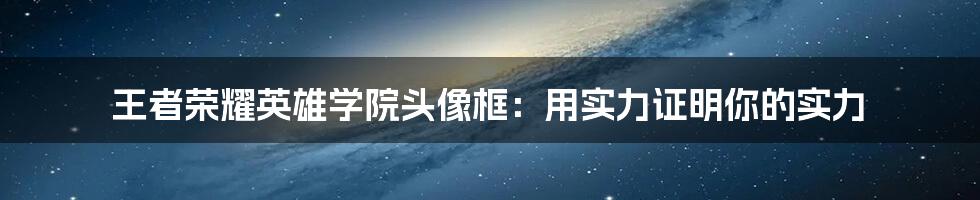 王者荣耀英雄学院头像框：用实力证明你的实力